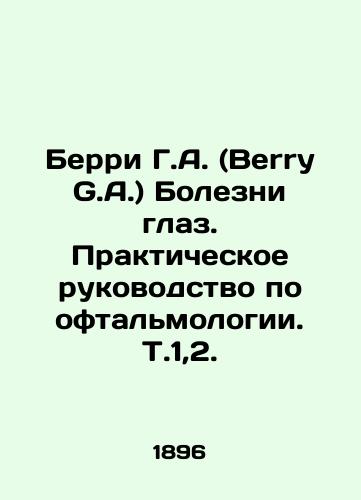 Берри Г.А. (Berry G.A.) Болезни глаз. Практическое руководство по офтальмологии. Т.1,2.

1896